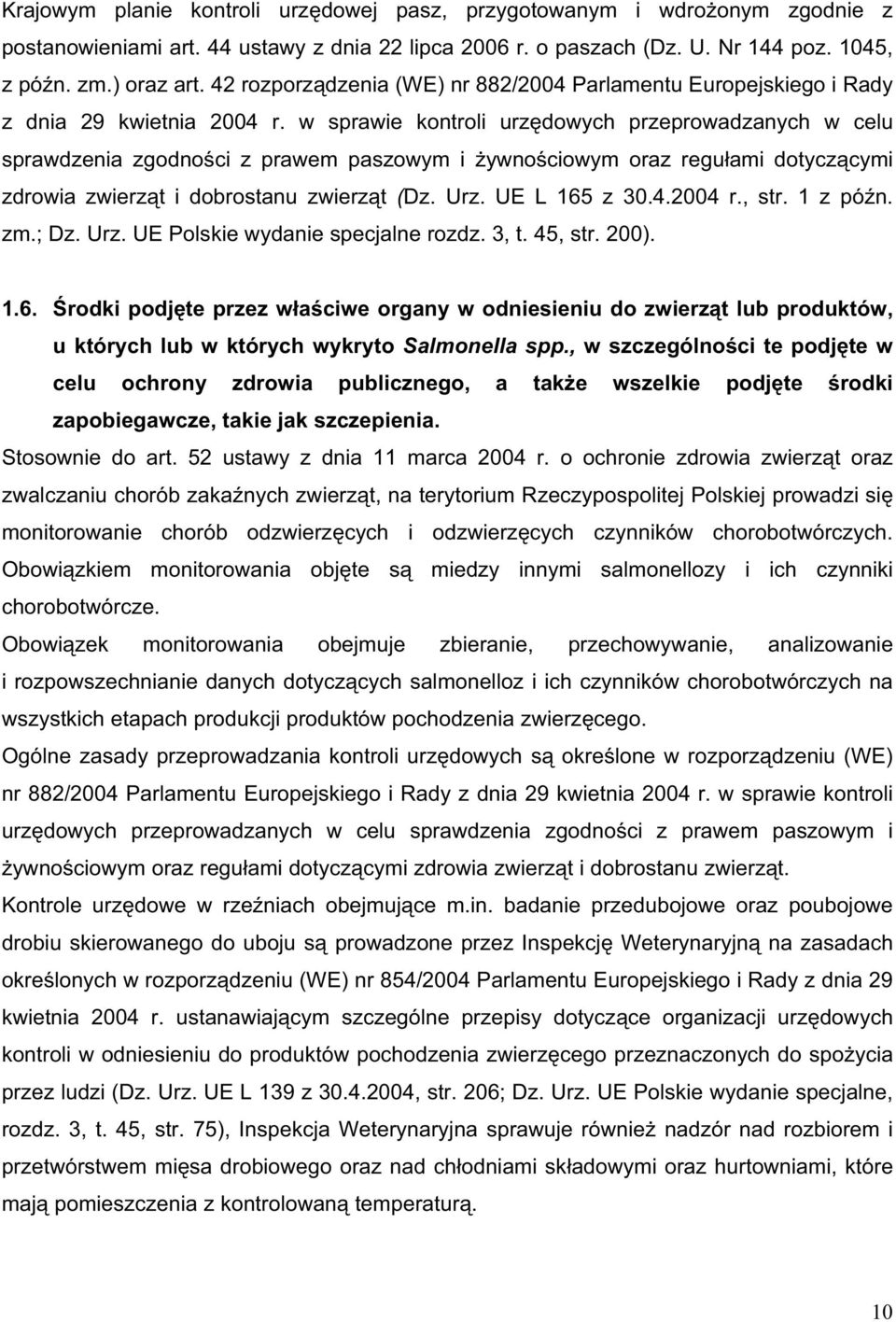 Krajowym planie kontroli urzędowej pasz, przygotowanym i wdrożonym zgodnie z postanowieniami art. 44 ustawy z dnia 22 lipca 2006 r. o paszach (Dz. U. Nr 144 poz. 1045, z późn. zm.) oraz art. 42 rozporządzenia (WE) nr 882/2004 Parlamentu Europejskiego i Rady z dnia 29 kwietnia 2004 r. w sprawie kontroli urzędowych przeprowadzanych w celu sprawdzenia zgodności z prawem paszowym i żywnościowym oraz regułami dotyczącymi zdrowia zwierząt i dobrostanu zwierząt (Dz. Urz. UE L 165 z 30.4.2004 r., str. 1 z późn. zm.; Dz. Urz. UE Polskie wydanie specjalne rozdz. 3, t. 45, str. 200).

1.6. Środki podjęte przez właściwe organy w odniesieniu do zwierząt lub produktów, u których lub w których wykryto Salmonella spp., w szczególności te podjęte w celu ochrony zdrowia publicznego, a także wszelkie podjęte środki zapobiegawcze, takie jak szczepienia.

Stosownie do art. 52 ustawy z dnia 11 marca 2004 r. o ochronie zdrowia zwierząt oraz zwalczaniu chorób zakaźnych zwierząt, na terytorium Rzeczypospolitej Polskiej prowadzi się monitorowanie chorób odzwierzęcych i odzwierzęcych czynników chorobotwórczych. Obowiązkiem monitorowania objęte są miedzy innymi salmonellozy i ich czynniki chorobotwórcze.

Obowiązek monitorowania obejmuje zbieranie, przechowywanie, analizowanie i rozpowszechnianie danych dotyczących salmonelloz i ich czynników chorobotwórczych na wszystkich etapach produkcji produktów pochodzenia zwierzęcego.

Ogólne zasady przeprowadzania kontroli urzędowych są określone w rozporządzeniu (WE) nr 882/2004 Parlamentu Europejskiego i Rady z dnia 29 kwietnia 2004 r. w sprawie kontroli urzędowych przeprowadzanych w celu sprawdzenia zgodności z prawem paszowym i żywnościowym oraz regułami dotyczącymi zdrowia zwierząt i dobrostanu zwierząt.

Kontrole urzędowe w rzeźniach obejmujące m.in. badanie przedubojowe oraz poubojowe drobiu skierowanego do uboju są prowadzone przez Inspekcję Weterynaryjną na zasadach określonych w rozporządzeniu (WE) nr 854/2004 Parlamentu Europejskiego i Rady z dnia 29 kwietnia 2004 r. ustanawiającym szczególne przepisy dotyczące organizacji urzędowych kontroli w odniesieniu do produktów pochodzenia zwierzęcego przeznaczonych do spożycia przez ludzi (Dz. Urz. UE L 139 z 30.4.2004, str. 206; Dz. Urz. UE Polskie wydanie specjalne, rozdz. 3, t. 45, str. 75), Inspekcja Weterynaryjna sprawuje również nadzór nad rozbiorem i przetwórstwem mięsa drobiowego oraz nad chłodniami składowymi oraz hurtowniami, które mają pomieszczenia z kontrolowaną temperaturą.

10